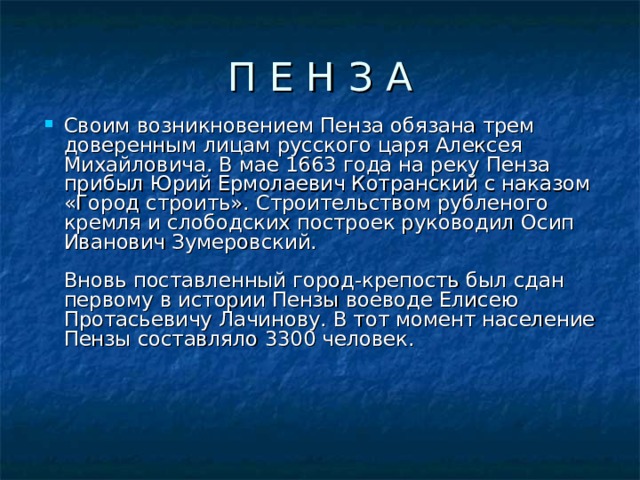 П Е Н З А

Своим возникновением Пенза обязана трем доверенным лицам русского царя Алексея Михайловича. В мае 1663 года на реку Пенза прибыл Юрий Ермолаевич Котранский с наказом «Город строить». Строительством рубленого кремля и слободских построек руководил Осип Иванович Зумеровский.

Вновь поставленный город-крепость был сдан первому в истории Пензы воеводе Елисею Протасьевичу Лачинову. В тот момент население Пензы составляло 3300 человек.